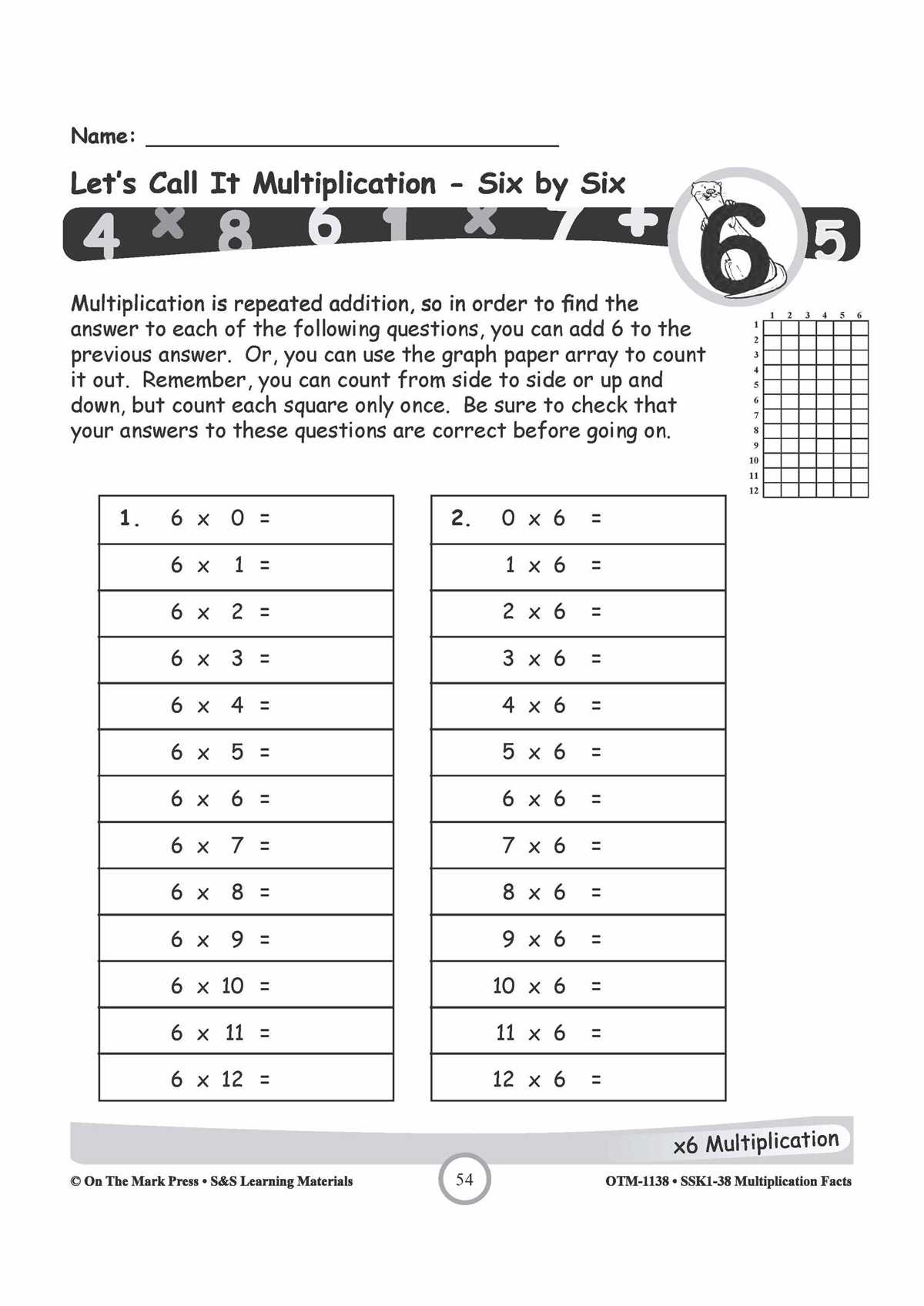 Name: ____

Let's Call It Multiplication - Six by Six

4 × 8 6 1 × 7 + 6 5

Multiplication is repeated addition, so in order to find the answer to each of the following questions, you can add 6 to the previous answer. Or, you can use the graph paper array to count it out. Remember, you can count from side to side or up and down, but count each square only once. Be sure to check that your answers to these questions are correct before going on.

1 2 3 4 5 6
1
2
3
4
5
6
7
8
9
10
11
12

1. 6 x 0 =
6 x 1 =
6 x 2 =
6 x 3 =
6 x 4 =
6 x 5 =
6 x 6 =
6 x 7 =
6 x 8 =
6 x 9 =
6 x 10 =
6 x 11 =
6 x 12 =

2. 0 x 6 =
1 x 6 =
2 x 6 =
3 x 6 =
4 x 6 =
5 x 6 =
6 x 6 =
7 x 6 =
8 x 6 =
9 x 6 =
10 x 6 =
11 x 6 =
12 x 6 =

x6 Multiplication

© On The Mark Press • S&S Learning Materials 54 OTM-1138 • SSK1-38 Multiplication Facts